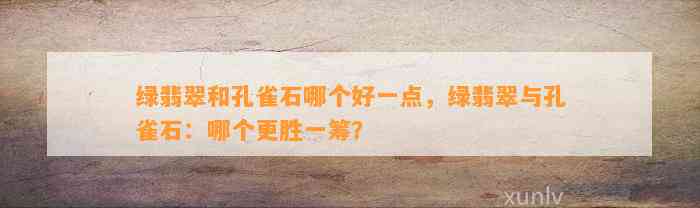 绿翡翠和孔雀石哪个好一点，绿翡翠与孔雀石：哪个更胜一筹？

xunlv